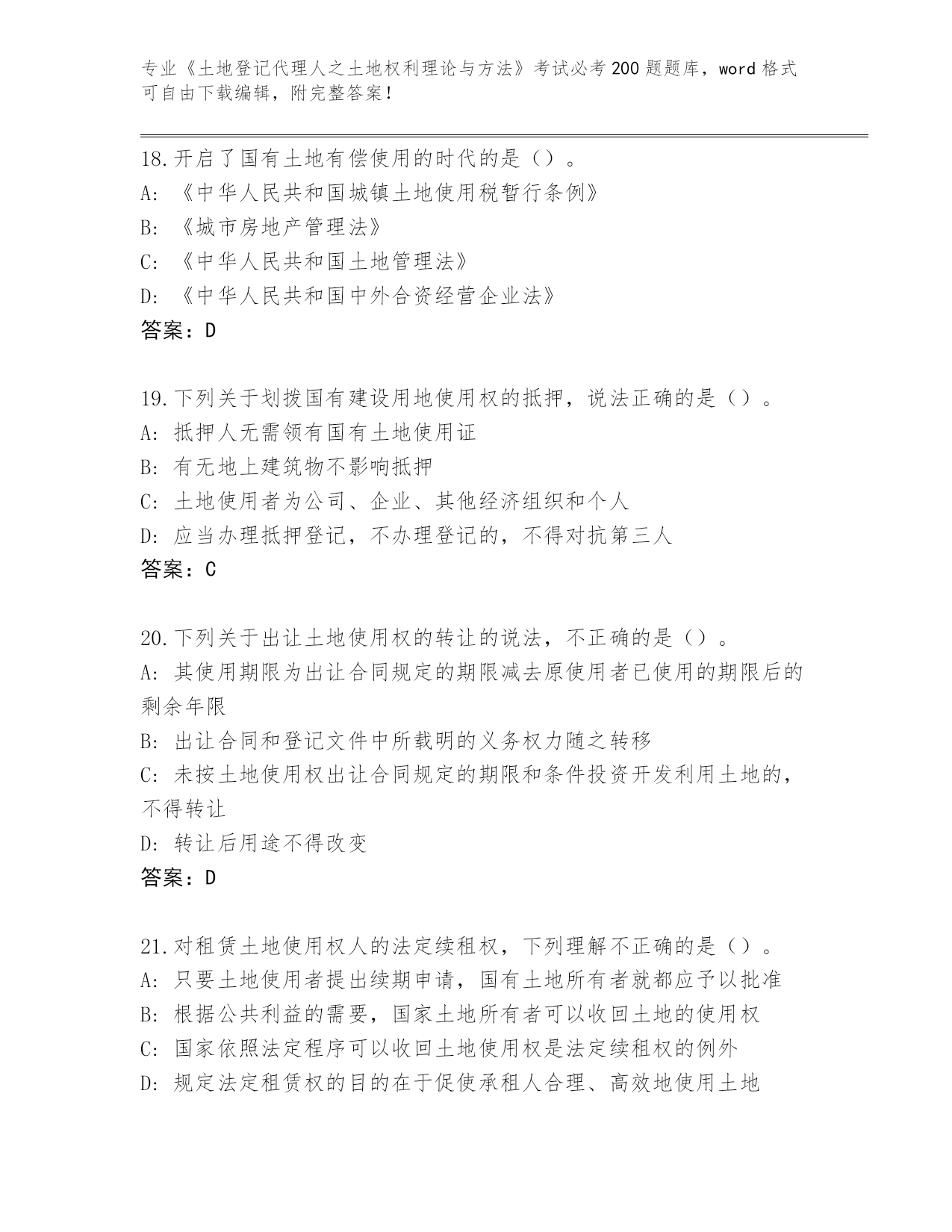 专业《土地登记代理人之土地权利理论与方法》考试必考200题题库，word格式可自由下载编辑，附完整答案！

18.开启了国有土地有偿使用的时代的是（）。
A:《中华人民共和国城镇土地使用税暂行条例》
B:《城市房地产管理法》
C:《中华人民共和国土地管理法》
D:《中华人民共和国中外合资经营企业法》
答案：D

19.下列关于划拨国有建设用地使用权的抵押，说法正确的是（）。
A:抵押人无需领有国有土地使用证
B:有无地上建筑物不影响抵押
C:土地使用者为公司、企业、其他经济组织和个人
D:应当办理抵押登记，不办理登记的，不得对抗第三人
答案：C

20.下列关于出让土地使用权的转让的说法，不正确的是（）。
A:其使用期限为出让合同规定的期限减去原使用者已使用的期限后的剩余年限
B:出让合同和登记文件中所载明的义务权力随之转移
C:未按土地使用权出让合同规定的期限和条件投资开发利用土地的，不得转让
D:转让后用途不得改变
答案：D

21.对租赁土地使用权人的法定续租权，下列理解不正确的是（）。
A:只要土地使用者提出续期申请，国有土地所有者就都应予以批准
B:根据公共利益的需要，国家土地所有者可以收回土地的使用权
C:国家依照法定程序可以收回土地使用权是法定续租权的例外
D:规定法定租赁权的目的在于促使承租人合理、高效地使用土地